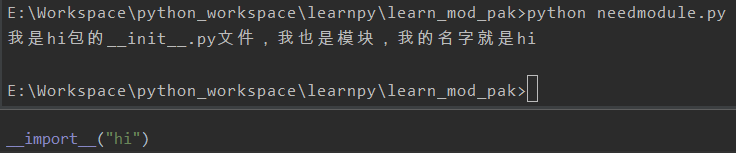 E:\Workspace\python_workspace\learnpy\learn_mod_pak>python needmodule.py
我是hi包的__init__.py文件，我也是模块，我的名字就是hi

E:\Workspace\python_workspace\learnpy\learn_mod_pak>

__import__("hi")